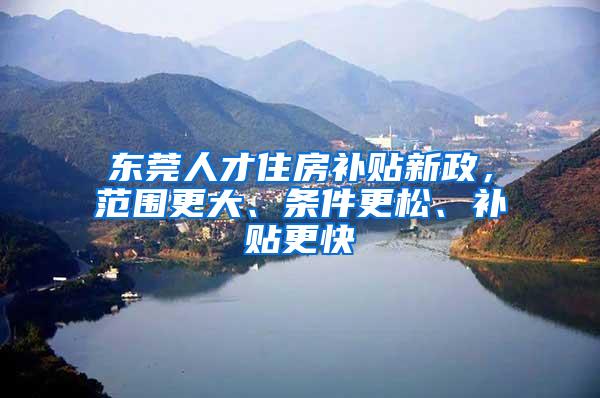 东莞人才住房补贴新政，范围更大、条件更松、补贴更快